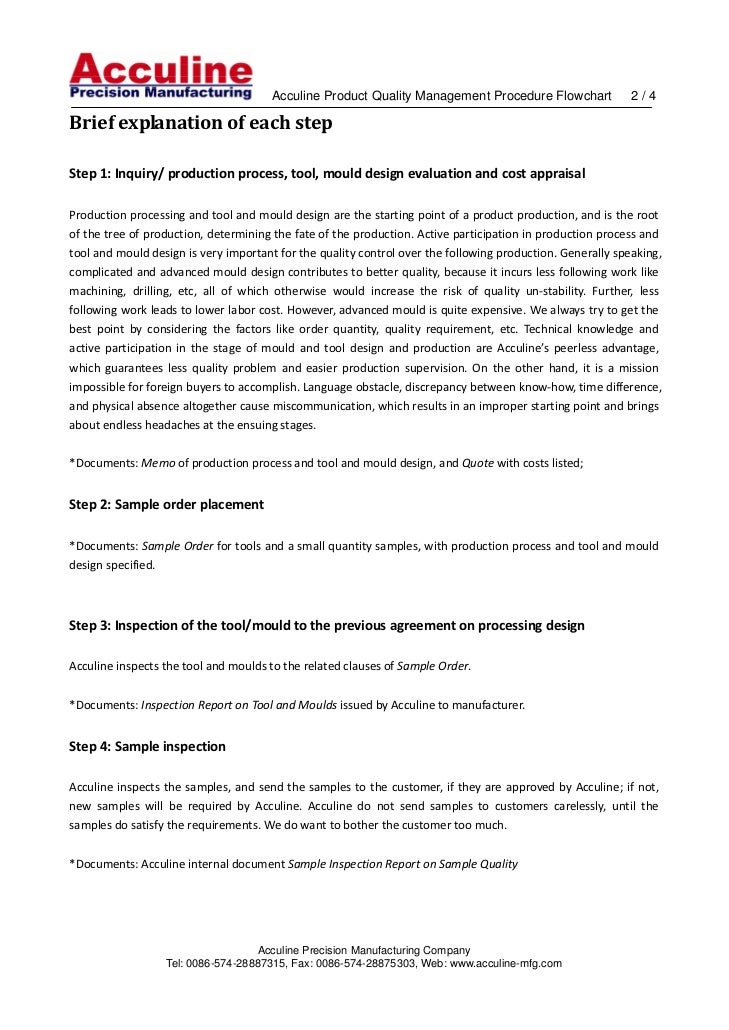 Acculine
Precision Manufacturing
Acculine Product Quality Management Procedure Flowchart 2 / 4

Brief explanation of each step

Step 1: Inquiry/ production process, tool, mould design evaluation and cost appraisal

Production processing and tool and mould design are the starting point of a product production, and is the root of the tree of production, determining the fate of the production. Active participation in production process and tool and mould design is very important for the quality control over the following production. Generally speaking, complicated and advanced mould design contributes to better quality, because it incurs less following work like machining, drilling, etc, all of which otherwise would increase the risk of quality un-stability. Further, less following work leads to lower labor cost. However, advanced mould is quite expensive. We always try to get the best point by considering the factors like order quantity, quality requirement, etc. Technical knowledge and active participation in the stage of mould and tool design and production are Acculine's peerless advantage, which guarantees less quality problem and easier production supervision. On the other hand, it is a mission impossible for foreign buyers to accomplish. Language obstacle, discrepancy between know-how, time difference, and physical absence altogether cause miscommunication, which results in an improper starting point and brings about endless headaches at the ensuing stages.

*Documents: Memo of production process and tool and mould design, and Quote with costs listed;

Step 2: Sample order placement

*Documents: Sample Order for tools and a small quantity samples, with production process and tool and mould design specified.

Step 3: Inspection of the tool/mould to the previous agreement on processing design

Acculine inspects the tool and moulds to the related clauses of Sample Order.

*Documents: Inspection Report on Tool and Moulds issued by Acculine to manufacturer.

Step 4: Sample inspection

Acculine inspects the samples, and send the samples to the customer, if they are approved by Acculine; if not, new samples will be required by Acculine. Acculine do not send samples to customers carelessly, until the samples do satisfy the requirements. We do want to bother the customer too much.

*Documents: Acculine internal document Sample Inspection Report on Sample Quality

Acculine Precision Manufacturing Company
Tel: 0086-574-28887315, Fax: 0086-574-28875303, Web: www.acculine-mfg.com